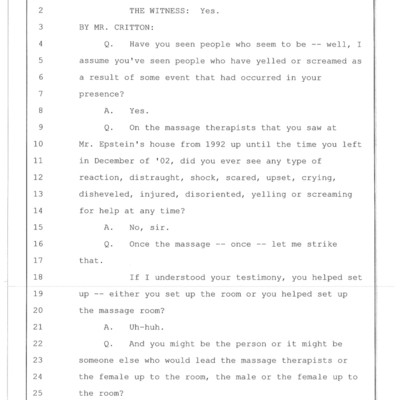 2 THE WITNESS: Yes.

3 BY MR. CRITTON:

4 Q. Have you seen people who seem to be -- well, I

5 assume you've seen people who have yelled or screamed as

6 a result of some event that had occurred in your

7 presence?

8 A. Yes.

9 Q. On the massage therapists that you saw at

10 Mr. Epstein's house from 1992 up until the time you left

11 in December of '02, did you ever see any type of

12 reaction, distraught, shock, scared, upset, crying,

13 disheveled, injured, disoriented, yelling or screaming

14 for help at any time?

15 A. No, sir.

16 Q. Once the massage -- once -- let me strike

17 that.

18 If I understood your testimony, you helped set

19 up -- either you set up the room or you helped set up

20 the massage room?

21 A. Uh-huh.

22 Q. And you might be the person or it might be

23 someone else who would lead the massage therapists or

24 the female up to the room, the male or the female up to

25 the room?